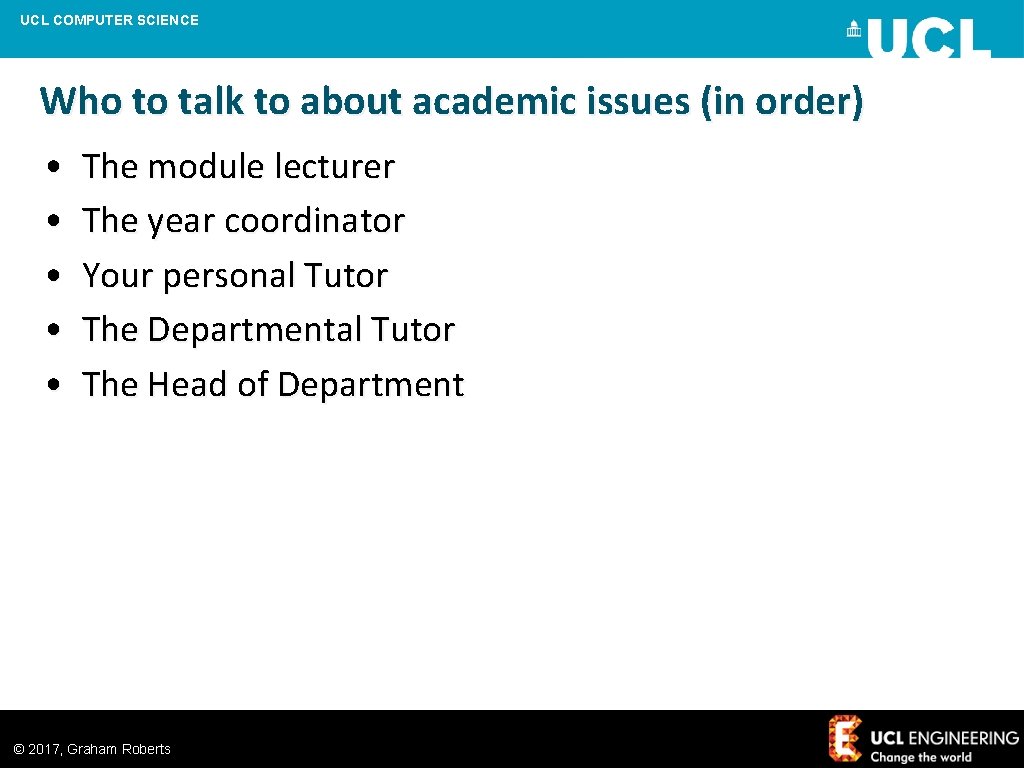 UCL COMPUTER SCIENCE

UCL

Who to talk to about academic issues (in order)

• The module lecturer
• The year coordinator
• Your personal Tutor
• The Departmental Tutor
• The Head of Department

© 2017, Graham Roberts

UCL ENGINEERING
Change the world